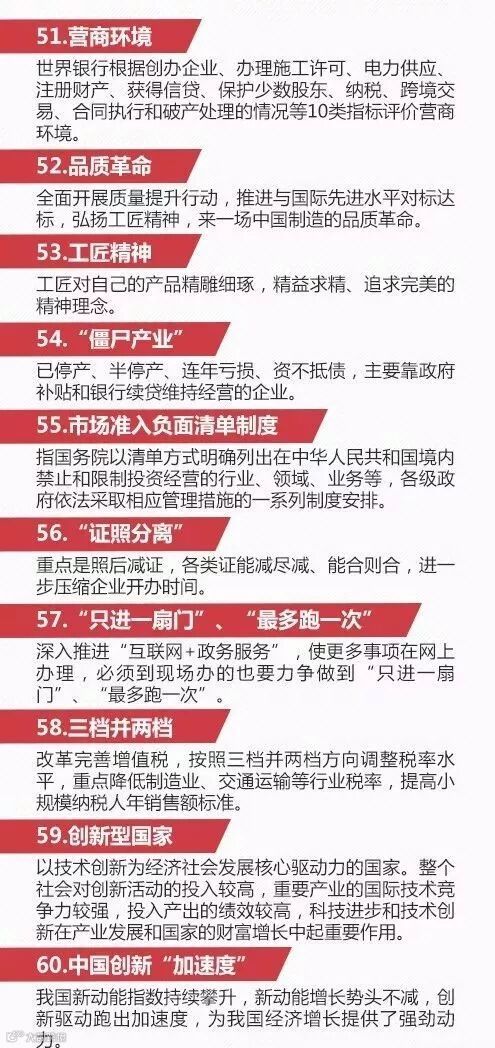 51.营商环境

世界银行根据创办企业、办理施工许可、电力供应、注册财产、获得信贷、保护少数股东、纳税、跨境交易、合同执行和破产处理的情况等10类指标评价营商环境。

52.品质革命

全面开展质量提升行动，推进与国际先进水平对标达标，弘扬工匠精神，来一场中国制造的品质革命。

53.工匠精神

工匠对自己的产品精雕细琢，精益求精、追求完美的精神理念。

54.“僵尸产业”

已停产、半停产、连年亏损、资不抵债，主要靠政府补贴和银行续贷维持经营的企业。

55.市场准入负面清单制度

指国务院以清单方式明确列出在中华人民共和国境内禁止和限制投资经营的行业、领域、业务等，各级政府依法采取相应管理措施的一系列制度安排。

56.“证照分离”

重点是照后减证，各类证能减尽减、能合则合，进一步压缩企业开办时间。

57.“只进一扇门”、“最多跑一次”

深入推进“互联网+政务服务”，使更多事项在网上办理，必须到现场办的也要力争做到“只进一扇门”、“最多跑一次”。

58.三档并两档

改革完善增值税，按照三档并两档方向调整税率水平，重点降低制造业、交通运输等行业税率，提高小规模纳税人年销售额标准。

59.创新型国家

以技术创新为经济社会发展核心驱动力的国家。整个社会对创新活动的投入较高，重要产业的国际技术竞争力较强，投入产出的绩效较高，科技进步和技术创新在产业发展和国家的财富增长中起重要作用。

60.中国创新“加速度”

我国新动能指数持续攀升，新动能增长势头不减，创新驱动跑出加速度，为我国经济增长提供了强劲动力。